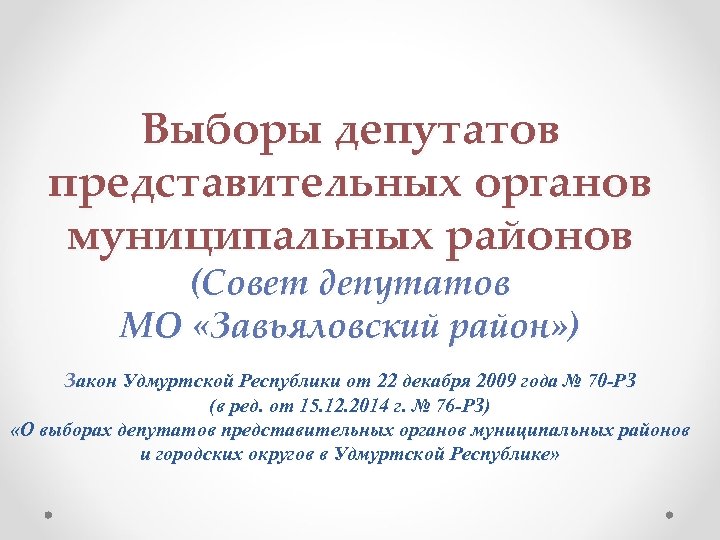 Выборы депутатов представительных органов муниципальных районов

(Совет депутатов МО «Завьяловский район»)

Закон Удмуртской Республики от 22 декабря 2009 года № 70-РЗ (в ред. от 15.12.2014 г. № 76-РЗ) «О выборах депутатов представительных органов муниципальных районов и городских округов в Удмуртской Республике»